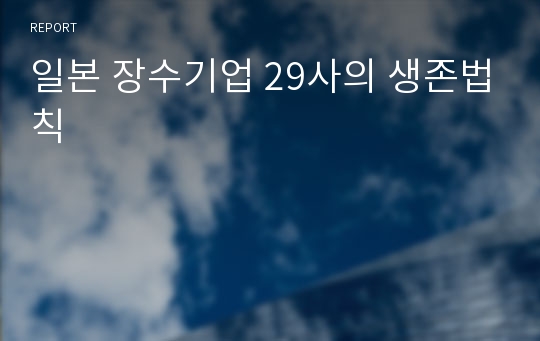 REPORT

일본 장수기업 29사의 생존법칙